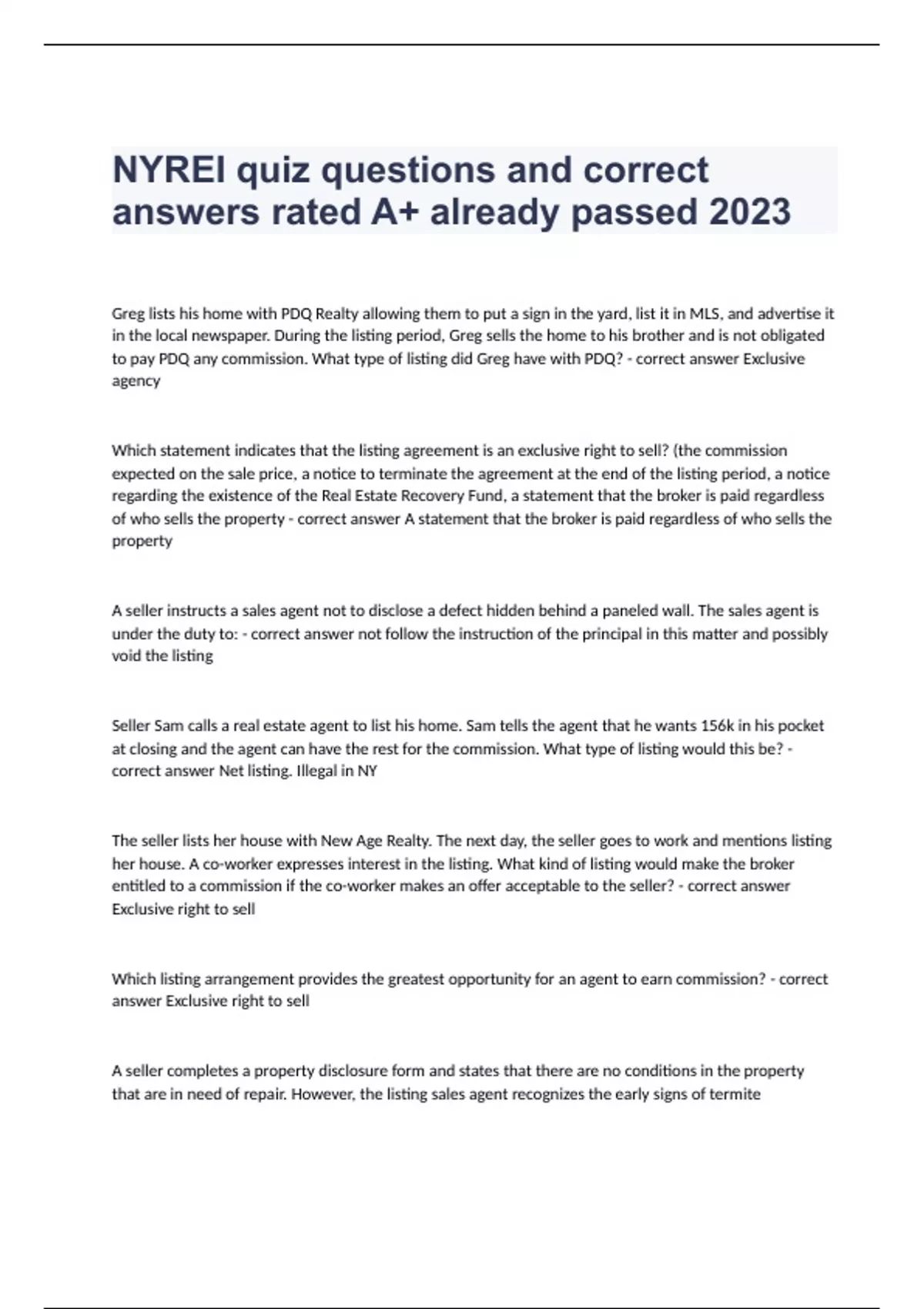 NYREI quiz questions and correct answers rated A+ already passed 2023

Greg lists his home with PDQ Realty allowing them to put a sign in the yard, list it in MLS, and advertise it in the local newspaper. During the listing period, Greg sells the home to his brother and is not obligated to pay PDQ any commission. What type of listing did Greg have with PDQ? - correct answer Exclusive agency

Which statement indicates that the listing agreement is an exclusive right to sell? (the commission expected on the sale price, a notice to terminate the agreement at the end of the listing period, a notice regarding the existence of the Real Estate Recovery Fund, a statement that the broker is paid regardless of who sells the property - correct answer A statement that the broker is paid regardless of who sells the property

A seller instructs a sales agent not to disclose a defect hidden behind a paneled wall. The sales agent is under the duty to: - correct answer not follow the instruction of the principal in this matter and possibly void the listing

Seller Sam calls a real estate agent to list his home. Sam tells the agent that he wants 156k in his pocket at closing and the agent can have the rest for the commission. What type of listing would this be? - correct answer Net listing. Illegal in NY

The seller lists her house with New Age Realty. The next day, the seller goes to work and mentions listing her house. A co-worker expresses interest in the listing. What kind of listing would make the broker entitled to a commission if the co-worker makes an offer acceptable to the seller? - correct answer Exclusive right to sell

Which listing arrangement provides the greatest opportunity for an agent to earn commission? - correct answer Exclusive right to sell

A seller completes a property disclosure form and states that there are no conditions in the property that are in need of repair. However, the listing sales agent recognizes the early signs of termite